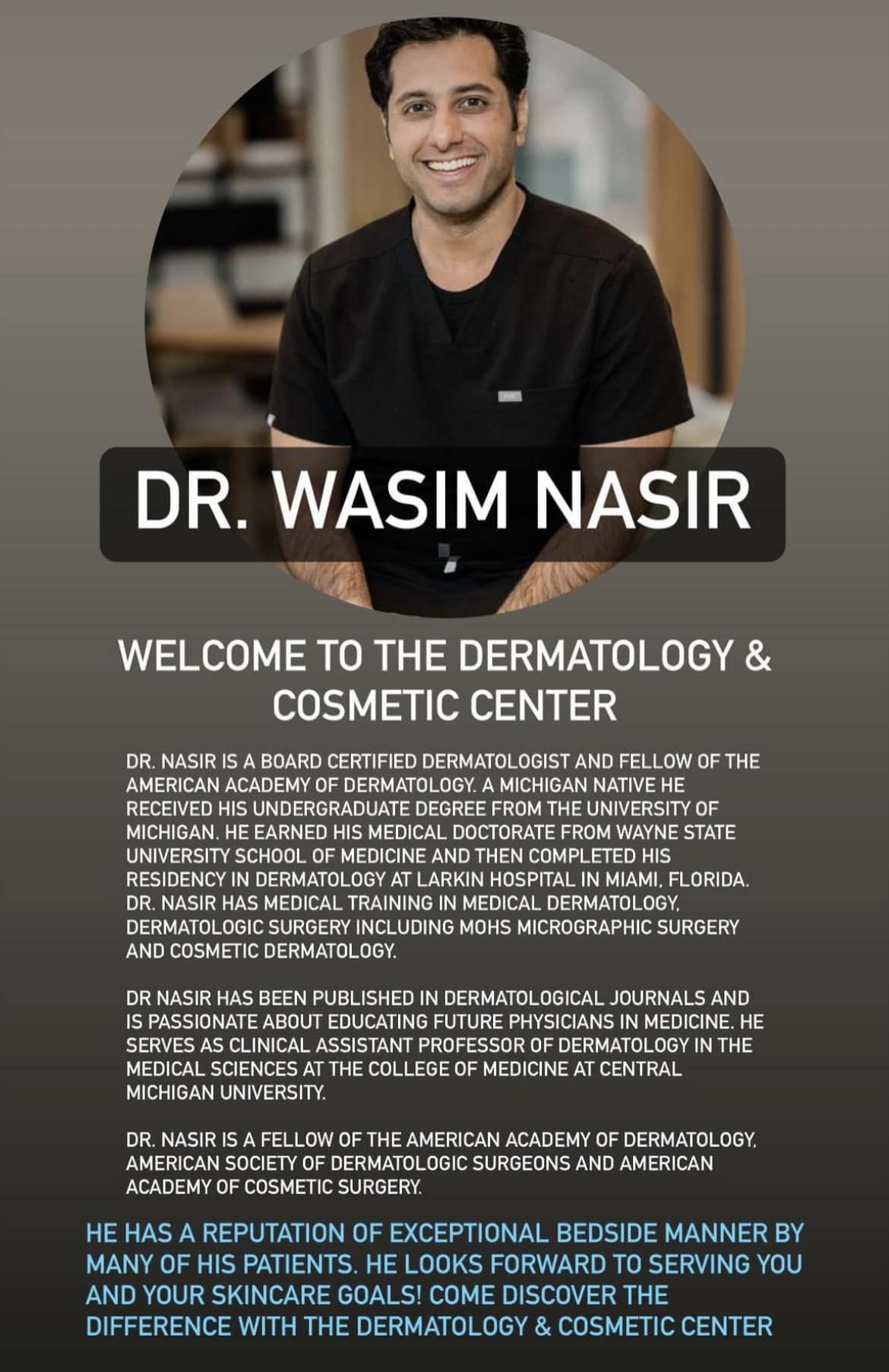 DR. WASIM NASIR

WELCOME TO THE DERMATOLOGY & COSMETIC CENTER

DR. NASIR IS A BOARD CERTIFIED DERMATOLOGIST AND FELLOW OF THE AMERICAN ACADEMY OF DERMATOLOGY. A MICHIGAN NATIVE HE RECEIVED HIS UNDERGRADUATE DEGREE FROM THE UNIVERSITY OF MICHIGAN. HE EARNED HIS MEDICAL DOCTORATE FROM WAYNE STATE UNIVERSITY SCHOOL OF MEDICINE AND THEN COMPLETED HIS RESIDENCY IN DERMATOLOGY AT LARKIN HOSPITAL IN MIAMI, FLORIDA. DR. NASIR HAS MEDICAL TRAINING IN MEDICAL DERMATOLOGY, DERMATOLOGIC SURGERY INCLUDING MOHS MICROGRAPHIC SURGERY AND COSMETIC DERMATOLOGY.

DR NASIR HAS BEEN PUBLISHED IN DERMATOLOGICAL JOURNALS AND IS PASSIONATE ABOUT EDUCATING FUTURE PHYSICIANS IN MEDICINE. HE SERVES AS CLINICAL ASSISTANT PROFESSOR OF DERMATOLOGY IN THE MEDICAL SCIENCES AT THE COLLEGE OF MEDICINE AT CENTRAL MICHIGAN UNIVERSITY.

DR. NASIR IS A FELLOW OF THE AMERICAN ACADEMY OF DERMATOLOGY, AMERICAN SOCIETY OF DERMATOLOGIC SURGEONS AND AMERICAN ACADEMY OF COSMETIC SURGERY.

HE HAS A REPUTATION OF EXCEPTIONAL BEDSIDE MANNER BY MANY OF HIS PATIENTS. HE LOOKS FORWARD TO SERVING YOU AND YOUR SKINCARE GOALS! COME DISCOVER THE DIFFERENCE WITH THE DERMATOLOGY & COSMETIC CENTER